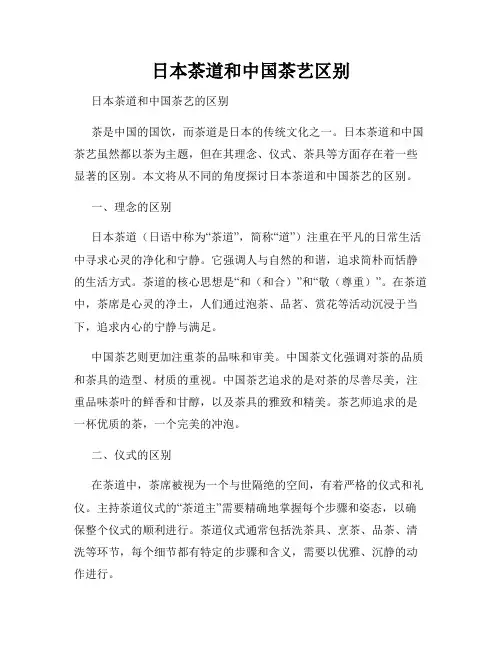 日本茶道和中国茶艺区别

日本茶道和中国茶艺的区别

茶是中国的国饮，而茶道是日本的传统文化之一。日本茶道和中国茶艺虽然都以茶为主题，但在其理念、仪式、茶具等方面存在着一些显著的区别。本文将从不同的角度探讨日本茶道和中国茶艺的区别。

一、理念的区别

日本茶道（日语中称为“茶道”，简称“道”）注重在平凡的日常生活中寻求心灵的净化和宁静。它强调人与自然的和谐，追求简朴而恬静的生活方式。茶道的核心思想是“和（和合）”和“敬（尊重）”。在茶道中，茶席是心灵的净土，人们通过泡茶、品茗、赏花等活动沉浸于当下，追求内心的宁静与满足。

中国茶艺则更加注重茶的品味和审美。中国茶文化强调对茶的品质和茶具的造型、材质的重视。中国茶艺追求的是对茶的尽善尽美，注重品味茶叶的鲜香和甘醇，以及茶具的雅致和精美。茶艺师追求的是一杯优质的茶，一个完美的冲泡。

二、仪式的区别

在茶道中，茶席被视为一个与世隔绝的空间，有着严格的仪式和礼仪。主持茶道仪式的“茶道主”需要精确地掌握每个步骤和姿态，以确保整个仪式的顺利进行。茶道仪式通常包括洗茶具、烹茶、品茶、清洗等环节，每个细节都有特定的步骤和含义，需要以优雅、沉静的动作进行。